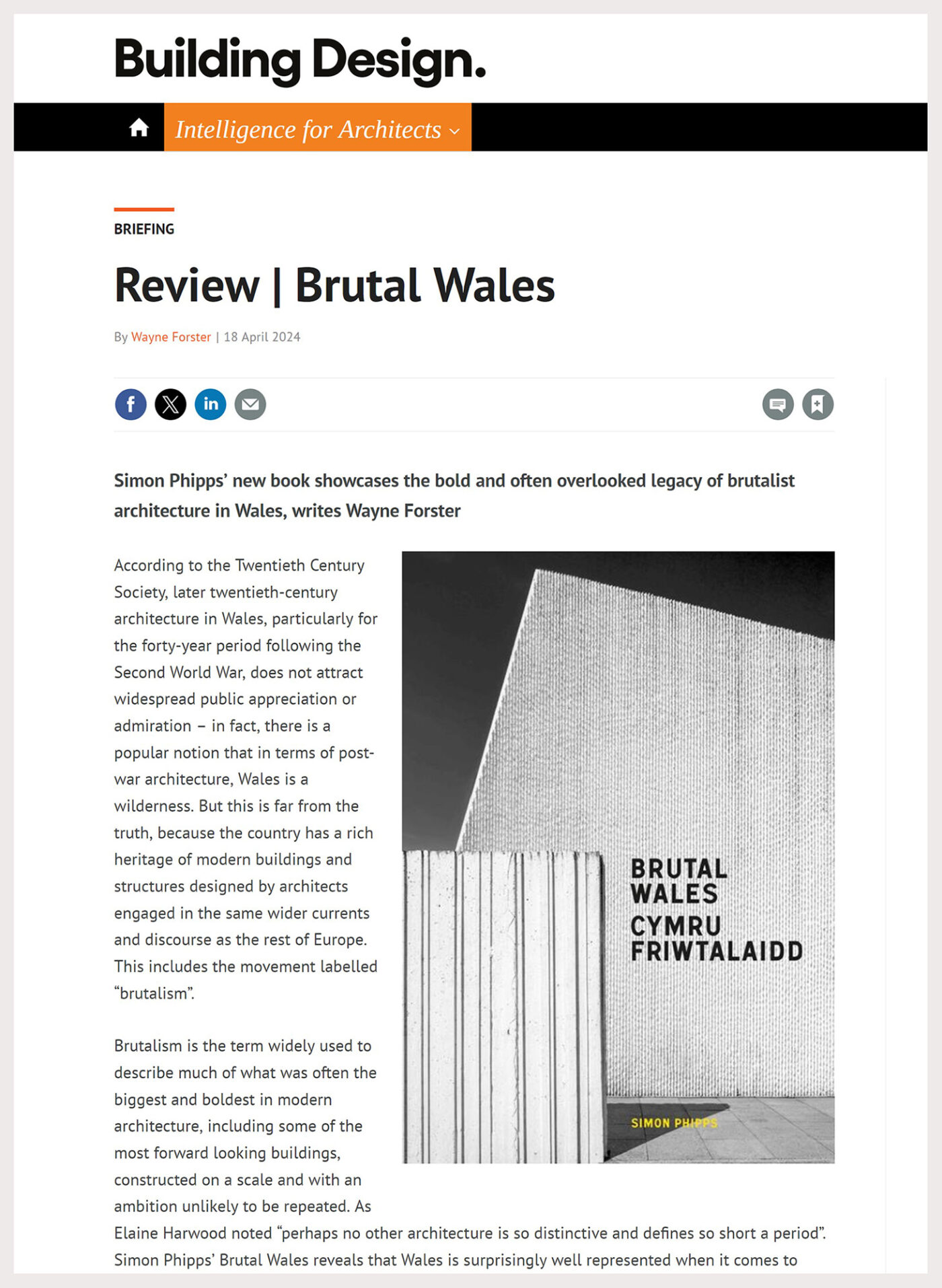 Building Design.

Intelligence for Architects

BRIEFING

Review | Brutal Wales

By Wayne Forster | 18 April 2024

Simon Phipps' new book showcases the bold and often overlooked legacy of brutalist architecture in Wales, writes Wayne Forster

According to the Twentieth Century Society, later twentieth-century architecture in Wales, particularly for the forty-year period following the Second World War, does not attract widespread public appreciation or admiration – in fact, there is a popular notion that in terms of post-war architecture, Wales is a wilderness. But this is far from the truth, because the country has a rich heritage of modern buildings and structures designed by architects engaged in the same wider currents and discourse as the rest of Europe. This includes the movement labelled "brutalism".

BRUTAL WALES
CYMRU FRIWTALAIDD
SIMON PHIPPS

Brutalism is the term widely used to describe much of what was often the biggest and boldest in modern architecture, including some of the most forward looking buildings, constructed on a scale and with an ambition unlikely to be repeated. As Elaine Harwood noted "perhaps no other architecture is so distinctive and defines so short a period". Simon Phipps' Brutal Wales reveals that Wales is surprisingly well represented when it comes to